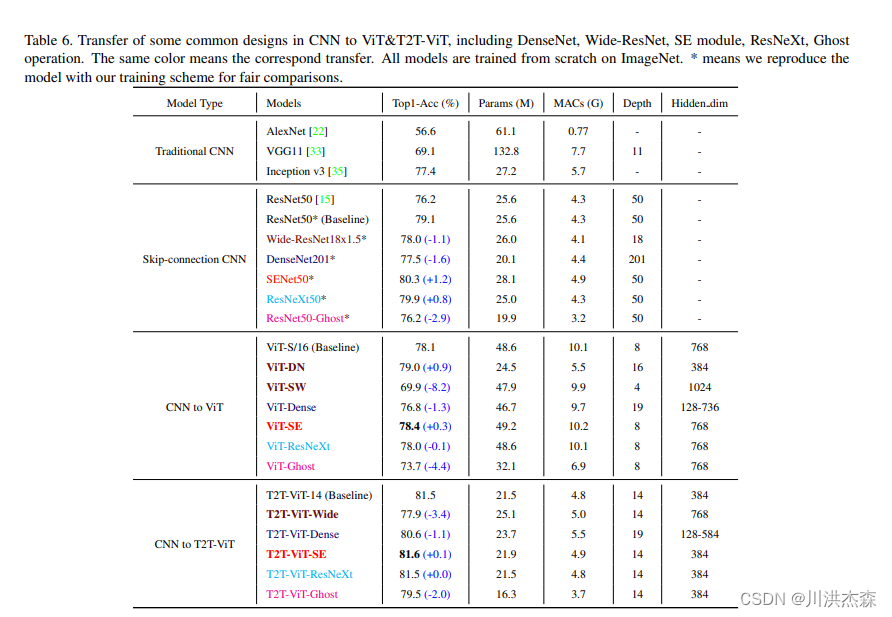 Table 6. Transfer of some common designs in CNN to ViT&T2T-ViT, including DenseNet, Wide-ResNet, SE module, ResNeXt, Ghost operation. The same color means the correspond transfer. All models are trained from scratch on ImageNet. * means we reproduce the model with our training scheme for fair comparisons.

| Model Type | Models | Top1-Acc (%) | Params (M) | MACs (G) | Depth | Hidden_dim |
|---|---|---|---|---|---|---|
| Traditional CNN | AlexNet [22] | 56.6 | 61.1 | 0.77 | - | - |
| | VGG11 [33] | 69.1 | 132.8 | 7.7 | 11 | - |
| | Inception v3 [35] | 77.4 | 27.2 | 5.7 | - | - |
| Skip-connection CNN | ResNet50 [15] | 76.2 | 25.6 | 4.3 | 50 | - |
| | ResNet50* (Baseline) | 79.1 | 25.6 | 4.3 | 50 | - |
| | Wide-ResNet18x1.5* | 78.0 (-1.1) | 26.0 | 4.1 | 18 | - |
| | DenseNet201* | 77.5 (-1.6) | 20.1 | 4.4 | 201 | - |
| | SENet50* | 80.3 (+1.2) | 28.1 | 4.9 | 50 | - |
| | ResNeXt50* | 79.9 (+0.8) | 25.0 | 4.3 | 50 | - |
| | ResNet50-Ghost* | 76.2 (-2.9) | 19.9 | 3.2 | 50 | - |
| CNN to ViT | ViT-S/16 (Baseline) | 78.1 | 48.6 | 10.1 | 8 | 768 |
| | ViT-DN | 79.0 (+0.9) | 24.5 | 5.5 | 16 | 384 |
| | ViT-SW | 69.9 (-8.2) | 47.9 | 9.9 | 4 | 1024 |
| | ViT-Dense | 76.8 (-1.3) | 46.7 | 9.7 | 19 | 128-736 |
| | ViT-SE | 78.4 (+0.3) | 49.2 | 10.2 | 8 | 768 |
| | ViT-ResNeXt | 78.0 (-0.1) | 48.6 | 10.1 | 8 | 768 |
| | ViT-Ghost | 73.7 (-4.4) | 32.1 | 6.9 | 8 | 768 |
| CNN to T2T-ViT | T2T-ViT-14 (Baseline) | 81.5 | 21.5 | 4.8 | 14 | 384 |
| | T2T-ViT-Wide | 77.9 (-3.4) | 25.1 | 5.0 | 14 | 768 |
| | T2T-ViT-Dense | 80.6 (-1.1) | 23.7 | 5.5 | 19 | 128-584 |
| | T2T-ViT-SE | 81.6 (+0.1) | 21.9 | 4.9 | 14 | 384 |
| | T2T-ViT-ResNeXt | 81.5 (+0.0) | 21.5 | 4.8 | 14 | 384 |
| | T2T-ViT-Ghost | 79.5 (-2.0) | 16.3 | 3.7 | 14 | 384 |

CSDN @川洪杰森